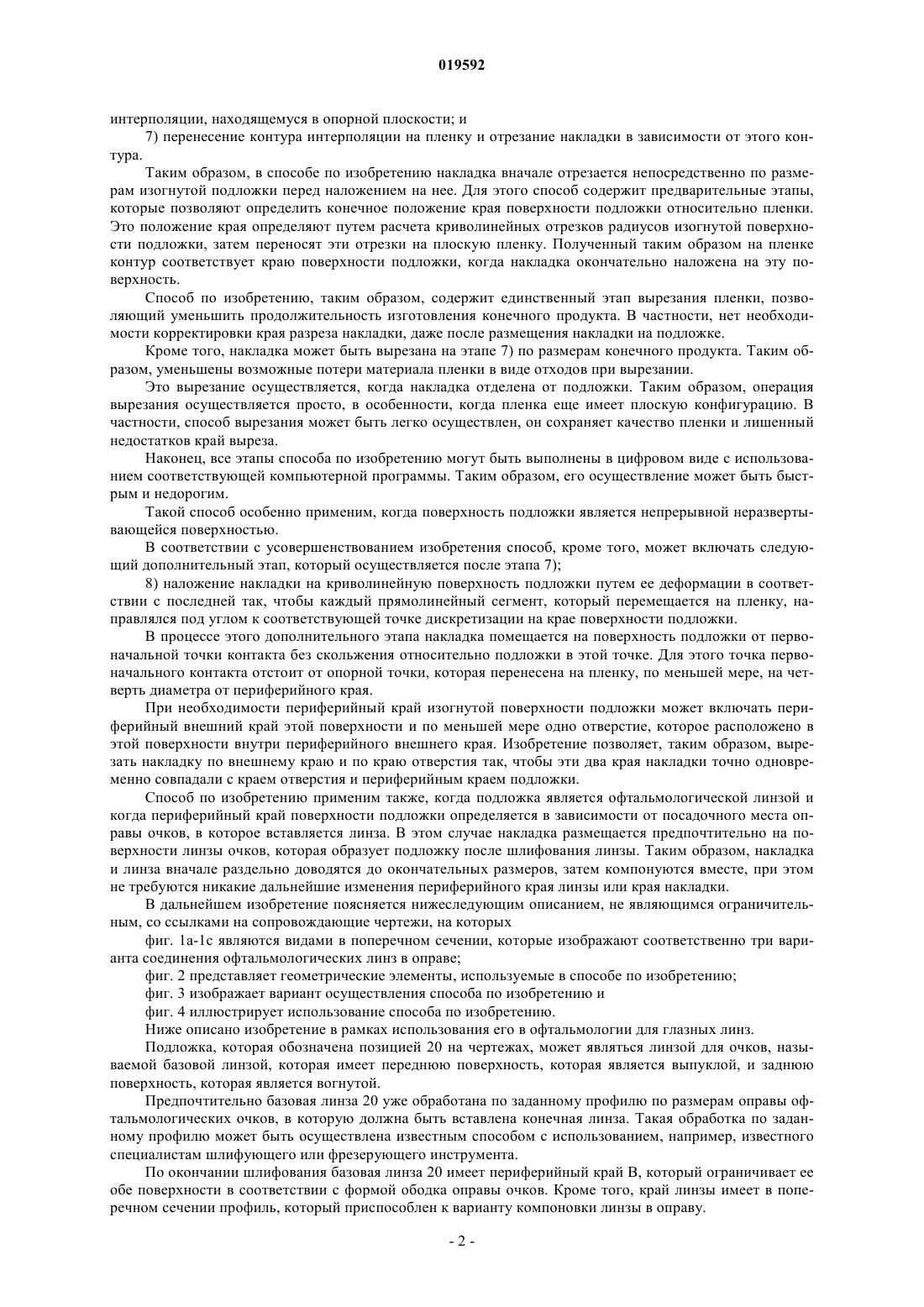 019592

интерполяции, находящемуся в опорной плоскости; и

7) перенесение контура интерполяции на пленку и отрезание накладки в зависимости от этого контура.

Таким образом, в способе по изобретению накладка вначале отрезается непосредственно по размерам изогнутой подложки перед наложением на нее. Для этого способ содержит предварительные этапы, которые позволяют определить конечное положение края поверхности подложки относительно пленки. Это положение края определяют путем расчета криволинейных отрезков радиусов изогнутой поверхности подложки, затем переносят эти отрезки на плоскую пленку. Полученный таким образом на пленке контур соответствует краю поверхности подложки, когда накладка окончательно наложена на эту поверхность.

Способ по изобретению, таким образом, содержит единственный этап вырезания пленки, позволяющий уменьшить продолжительность изготовления конечного продукта. В частности, нет необходимости корректировки края разреза накладки, даже после размещения накладки на подложке.

Кроме того, накладка может быть вырезана на этапе 7) по размерам конечного продукта. Таким образом, уменьшены возможные потери материала пленки в виде отходов при вырезании.

Это вырезание осуществляется, когда накладка отделена от подложки. Таким образом, операция вырезания осуществляется просто, в особенности, когда пленка еще имеет плоскую конфигурацию. В частности, способ вырезания может быть легко осуществлен, он сохраняет качество пленки и лишенный недостатков край выреза.

Наконец, все этапы способа по изобретению могут быть выполнены в цифровом виде с использованием соответствующей компьютерной программы. Таким образом, его осуществление может быть быстрым и недорогим.

Такой способ особенно применим, когда поверхность подложки является непрерывной неразвертывающейся поверхностью.

В соответствии с усовершенствованием изобретения способ, кроме того, может включать следующий дополнительный этап, который осуществляется после этапа 7);

8) наложение накладки на криволинейную поверхность подложки путем ее деформации в соответствии с последней так, чтобы каждый прямолинейный сегмент, который перемещается на пленку, направлялся под углом к соответствующей точке дискретизации на крае поверхности подложки.

В процессе этого дополнительного этапа накладка помещается на поверхность подложки от первоначальной точки контакта без скольжения относительно подложки в этой точке. Для этого точка первоначального контакта отстоит от опорной точки, которая перенесена на пленку, по меньшей мере, на четверть диаметра от периферийного края.

При необходимости периферийный край изогнутой поверхности подложки может включать периферийный внешний край этой поверхности и по меньшей мере одно отверстие, которое расположено в этой поверхности внутри периферийного внешнего края. Изобретение позволяет, таким образом, вырезать накладку по внешнему краю и по краю отверстия так, чтобы эти два края накладки точно одновременно совпадали с краем отверстия и периферийным краем подложки.

Способ по изобретению применим также, когда подложка является офтальмологической линзой и когда периферийный край поверхности подложки определяется в зависимости от посадочного места оправы очков, в которое вставляется линза. В этом случае накладка размещается предпочтительно на поверхности линзы очков, которая образует подложку после шлифования линзы. Таким образом, накладка и линза вначале раздельно доводятся до окончательных размеров, затем компонуются вместе, при этом не требуются никакие дальнейшие изменения периферийного края линзы или края накладки.

В дальнейшем изобретение поясняется нижеследующим описанием, не являющимся ограничительным, со ссылками на сопровождающие чертежи, на которых

фиг. 1a-1c являются видами в поперечном сечении, которые изображают соответственно три варианта соединения офтальмологических линз в оправе;

фиг. 2 представляет геометрические элементы, используемые в способе по изобретению;

фиг. 3 изображает вариант осуществления способа по изобретению и

фиг. 4 иллюстрирует использование способа по изобретению.

Ниже описано изобретение в рамках использования его в офтальмологии для глазных линз.

Подложка, которая обозначена позицией 20 на чертежах, может являться линзой для очков, называемой базовой линзой, которая имеет переднюю поверхность, которая является выпуклой, и заднюю поверхность, которая является вогнутой.

Предпочтительно базовая линза 20 уже обработана по заданному профилю по размерам оправы офтальмологических очков, в которую должна быть вставлена конечная линза. Такая обработка по заданному профилю может быть осуществлена известным способом с использованием, например, известного специалистам шлифующего или фрезерующего инструмента.

По окончании шлифования базовая линза 20 имеет периферийный край B, который ограничивает ее обе поверхности в соответствии с формой ободка оправы очков. Кроме того, край линзы имеет в поперечном сечении профиль, который приспособлен к варианту компоновки линзы в оправу.

- 2 -